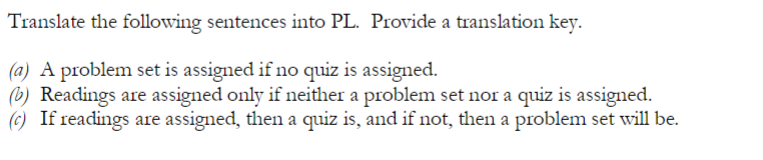 Translate the following sentences into PL. Provide a translation key.

(a) A problem set is assigned if no quiz is assigned.
(b) Readings are assigned only if neither a problem set nor a quiz is assigned.
(c) If readings are assigned, then a quiz is, and if not, then a problem set will be.